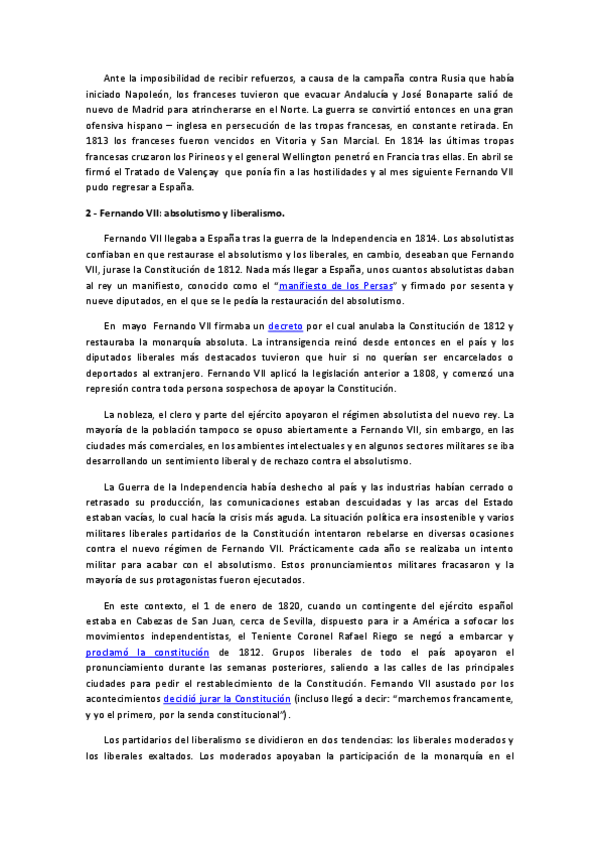 Ante la imposibilidad de recibir refuerzos, a causa de la campaña contra Rusia que había iniciado Napoleón, los franceses tuvieron que evacuar Andalucía y José Bonaparte salió de nuevo de Madrid para atrincherarse en el Norte. La guerra se convirtió entonces en una gran ofensiva hispano – inglesa en persecución de las tropas francesas, en constante retirada. En 1813 los franceses fueron vencidos en Vitoria y San Marcial. En 1814 las últimas tropas francesas cruzaron los Pirineos y el general Wellington penetró en Francia tras ellas. En abril se firmó el Tratado de Valençay que ponía fin a las hostilidades y al mes siguiente Fernando VII pudo regresar a España.

2 - Fernando VII: absolutismo y liberalismo.

Fernando VII llegaba a España tras la guerra de la Independencia en 1814. Los absolutistas confiaban en que restaurase el absolutismo y los liberales, en cambio, deseaban que Fernando VII, jurase la Constitución de 1812. Nada más llegar a España, unos cuantos absolutistas daban al rey un manifiesto, conocido como el "manifiesto de los Persas" y firmado por sesenta y nueve diputados, en el que se le pedía la restauración del absolutismo.

En mayo Fernando VII firmaba un decreto por el cual anulaba la Constitución de 1812 y restauraba la monarquía absoluta. La intransigencia reinó desde entonces en el país y los diputados liberales más destacados tuvieron que huir si no querían ser encarcelados o deportados al extranjero. Fernando VII aplicó la legislación anterior a 1808, y comenzó una represión contra toda persona sospechosa de apoyar la Constitución.

La nobleza, el clero y parte del ejército apoyaron el régimen absolutista del nuevo rey. La mayoría de la población tampoco se opuso abiertamente a Fernando VII, sin embargo, en las ciudades más comerciales, en los ambientes intelectuales y en algunos sectores militares se iba desarrollando un sentimiento liberal y de rechazo contra el absolutismo.

La Guerra de la Independencia había deshecho al país y las industrias habían cerrado o retrasado su producción, las comunicaciones estaban descuidadas y las arcas del Estado estaban vacías, lo cual hacía la crisis más aguda. La situación política era insostenible y varios militares liberales partidarios de la Constitución intentaron rebelarse en diversas ocasiones contra el nuevo régimen de Fernando VII. Prácticamente cada año se realizaba un intento militar para acabar con el absolutismo. Estos pronunciamientos militares fracasaron y la mayoría de sus protagonistas fueron ejecutados.

En este contexto, el 1 de enero de 1820, cuando un contingente del ejército español estaba en Cabezas de San Juan, cerca de Sevilla, dispuesto para ir a América a sofocar los movimientos independentistas, el Teniente Coronel Rafael Riego se negó a embarcar y proclamó la constitución de 1812. Grupos liberales de todo el país apoyaron el pronunciamiento durante las semanas posteriores, saliendo a las calles de las principales ciudades para pedir el restablecimiento de la Constitución. Fernando VII asustado por los acontecimientos decidió jurar la Constitución (incluso llegó a decir: "marchemos francamente, y yo el primero, por la senda constitucional").

Los partidarios del liberalismo se dividieron en dos tendencias: los liberales moderados y los liberales exaltados. Los moderados apoyaban la participación de la monarquía en el